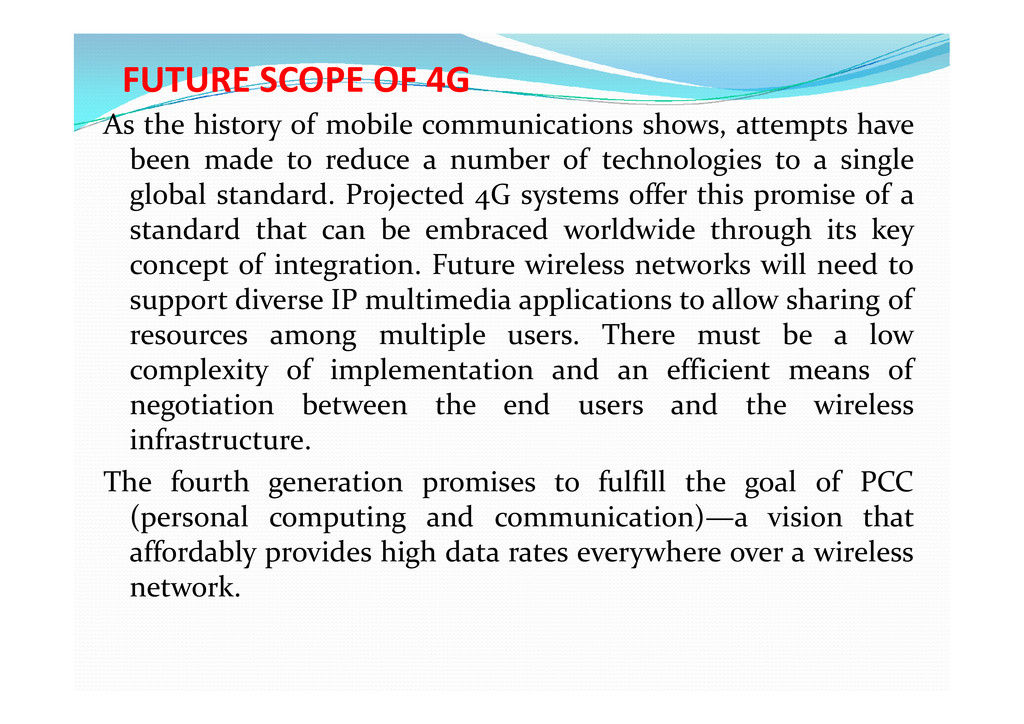 FUTURE SCOPE OF 4G

As the history of mobile communications shows, attempts have been made to reduce a number of technologies to a single global standard. Projected 4G systems offer this promise of a standard that can be embraced worldwide through its key concept of integration. Future wireless networks will need to support diverse IP multimedia applications to allow sharing of resources among multiple users. There must be a low complexity of implementation and an efficient means of negotiation between the end users and the wireless infrastructure.

The fourth generation promises to fulfill the goal of PCC (personal computing and communication)—a vision that affordably provides high data rates everywhere over a wireless network.